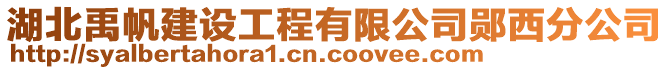 湖北禹帆建设工程有限公司郧西分公司
http://syalbertahora1.cn.coovee.com